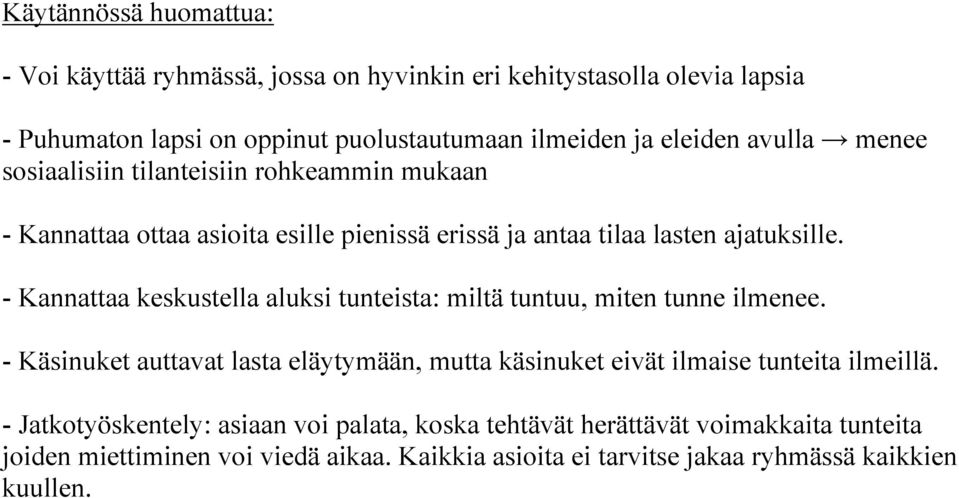 Käytännössä huomattua:

- Voi käyttää ryhmässä, jossa on hyvinkin eri kehitystasolla olevia lapsia

- Puhumaton lapsi on oppinut puolustautumaan ilmeiden ja eleiden avulla → menee sosiaalisiin tilanteisiin rohkeammin mukaan

- Kannattaa ottaa asioita esille pienissä erissä ja antaa tilaa lasten ajatuksille.

- Kannattaa keskustella aluksi tunteista: miltä tuntuu, miten tunne ilmenee.

- Käsinuket auttavat lasta eläytymään, mutta käsinuket eivät ilmaise tunteita ilmeillä.

- Jatkotyöskentely: asiaan voi palata, koska tehtävät herättävät voimakkaita tunteita joiden miettiminen voi viedä aikaa. Kaikkia asioita ei tarvitse jakaa ryhmässä kaikkien kuullen.